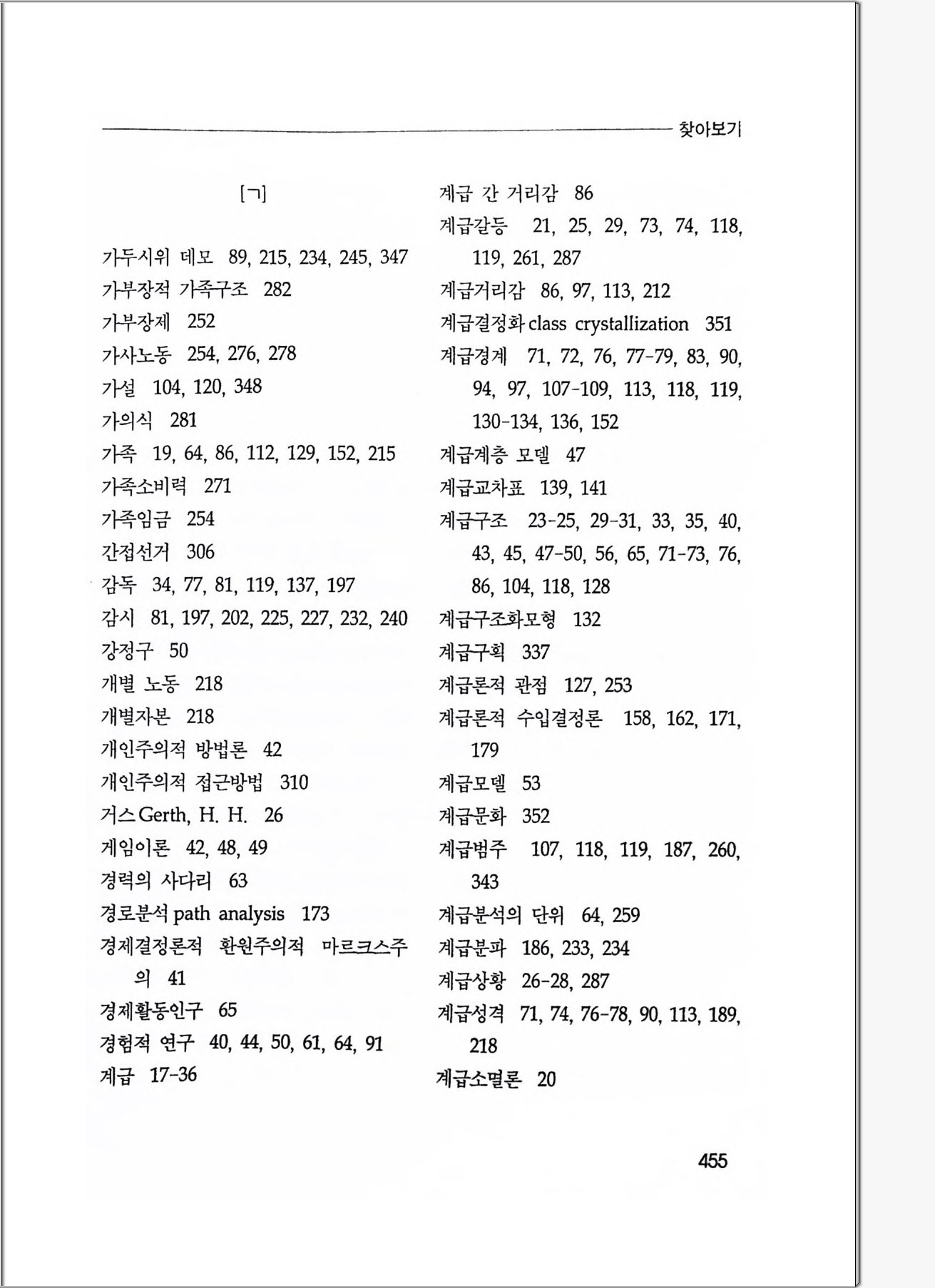 찾아보기

[ㄱ]

가두시위 데모 89, 215, 234, 245, 347
가부장적 가족구조 282
가부장제 252
가사노동 254, 276, 278
가설 104, 120, 348
가의식 281
가족 19, 64, 86, 112, 129, 152, 215
가족소비력 271
가족임금 254
간접선거 306
감독 34, 77, 81, 119, 137, 197
감시 81, 197, 202, 225, 227, 232, 240
강정구 50
개별 노동 218
개별자본 218
개인주의적 방법론 42
개인주의적 접근방법 310
거스 Gerth, H. H. 26
게임이론 42, 48, 49
경력의 사다리 63
경로분석 path analysis 173
경제결정론적 환원주의적 마르크스주의 41
경제활동인구 65
경험적 연구 40, 44, 50, 61, 64, 91
계급 17-36

계급 간 거리감 86
계급갈등 21, 25, 29, 73, 74, 118, 119, 261, 287
계급거리감 86, 97, 113, 212
계급결정화 class crystallization 351
계급경계 71, 72, 76, 77-79, 83, 90, 94, 97, 107-109, 113, 118, 119, 130-134, 136, 152
계급계층 모델 47
계급교차표 139, 141
계급구조 23-25, 29-31, 33, 35, 40, 43, 45, 47-50, 56, 65, 71-73, 76, 86, 104, 118, 128
계급구조화모형 132
계급구획 337
계급론적 관점 127, 253
계급론적 수입결정론 158, 162, 171, 179
계급모델 53
계급문화 352
계급범주 107, 118, 119, 187, 260, 343
계급분석의 단위 64, 259
계급분파 186, 233, 234
계급상황 26-28, 287
계급성격 71, 74, 76-78, 90, 113, 189, 218
계급소멸론 20

455